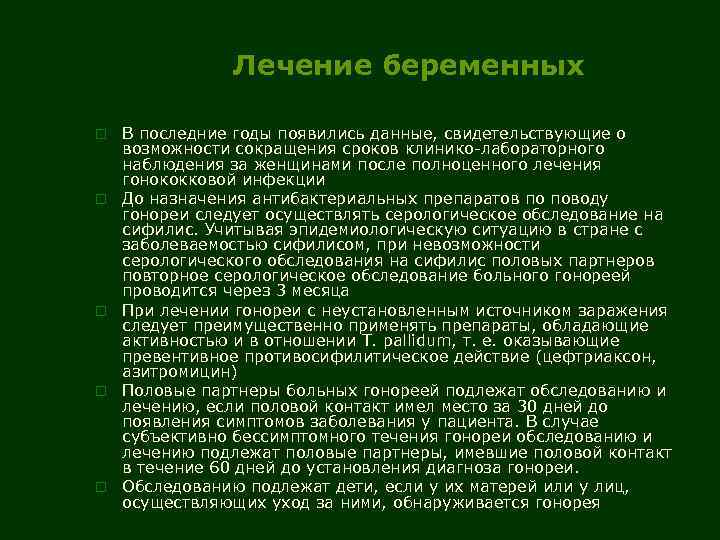 Лечение беременных

В последние годы появились данные, свидетельствующие о возможности сокращения сроков клинико-лабораторного наблюдения за женщинами после полноценного лечения гонококковой инфекции

До назначения антибактериальных препаратов по поводу гонореи следует осуществлять серологическое обследование на сифилис. Учитывая эпидемиологическую ситуацию в стране с заболеваемостью сифилисом, при невозможности серологического обследования на сифилис половых партнеров повторное серологическое обследование больного гонореей проводится через 3 месяца

При лечении гонореи с неустановленным источником заражения следует преимущественно применять препараты, обладающие активностью и в отношении T. pallidum, т. е. оказывающие превентивное противосифилитическое действие (цефтриаксон, азитромицин)

Половые партнеры больных гонореей подлежат обследованию и лечению, если половой контакт имел место за 30 дней до появления симптомов заболевания у пациента. В случае субъективно бессимптомного течения гонореи обследованию и лечению подлежат половые партнеры, имевшие половой контакт в течение 60 дней до установления диагноза гонореи.

Обследованию подлежат дети, если у их матерей или у лиц, осуществляющих уход за ними, обнаруживается гонорея